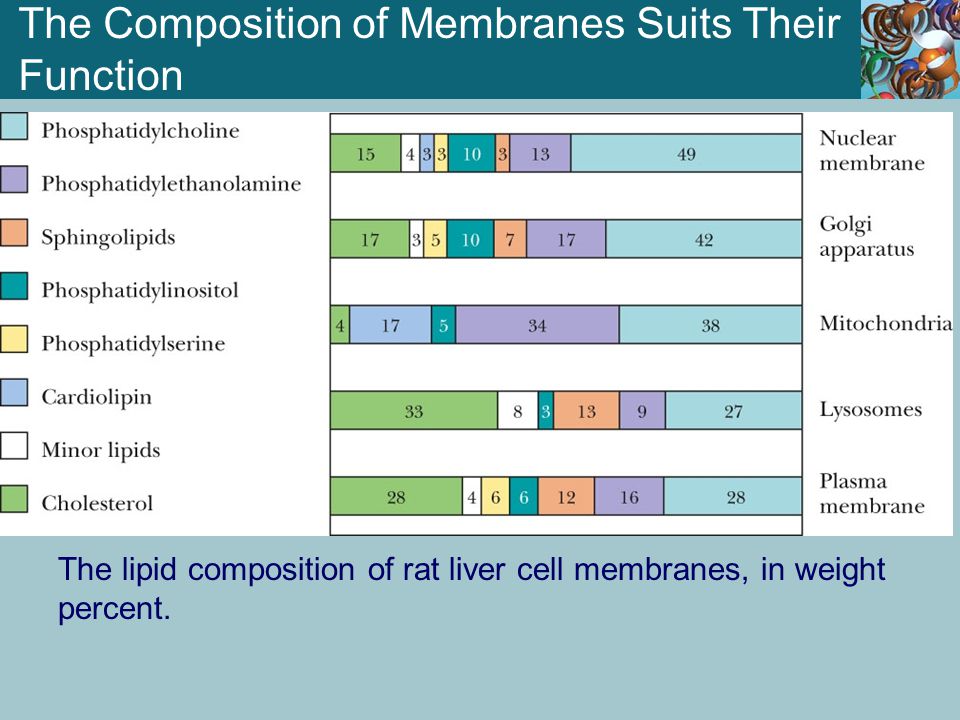 The Composition of Membranes Suits Their Function

Phosphatidylcholine
Phosphatidylethanolamine
Sphingolipids
Phosphatidylinositol
Phosphatidylserine
Cardiolipin
Minor lipids
Cholesterol

15 4 3 3 10 3 13 49 Nuclear membrane

17 3 5 10 7 17 42 Golgi apparatus

4 17 5 34 38 Mitochondria

33 8 3 13 9 27 Lysosomes

28 4 6 6 12 16 28 Plasma membrane

The lipid composition of rat liver cell membranes, in weight percent.